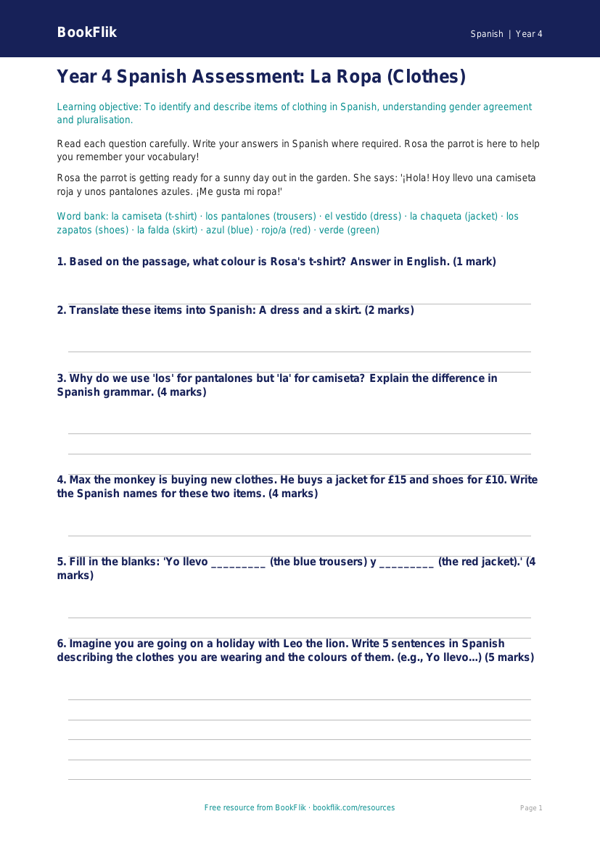 BookFlik

Spanish | Year 4

Year 4 Spanish Assessment: La Ropa (Clothes)

Learning objective: To identify and describe items of clothing in Spanish, understanding gender agreement and pluralisation.

Read each question carefully. Write your answers in Spanish where required. Rosa the parrot is here to help you remember your vocabulary!

Rosa the parrot is getting ready for a sunny day out in the garden. She says: '¡Hola! Hoy llevo una camiseta roja y unos pantalones azules. ¡Me gusta mi ropa!'

Word bank: la camiseta (t-shirt) · los pantalones (trousers) · el vestido (dress) · la chaqueta (jacket) · los zapatos (shoes) · la falda (skirt) · azul (blue) · rojo/a (red) · verde (green)

1. Based on the passage, what colour is Rosa's t-shirt? Answer in English. (1 mark)

2. Translate these items into Spanish: A dress and a skirt. (2 marks)

3. Why do we use 'los' for pantalones but 'la' for camiseta? Explain the difference in Spanish grammar. (4 marks)

4. Max the monkey is buying new clothes. He buys a jacket for £15 and shoes for £10. Write the Spanish names for these two items. (4 marks)

5. Fill in the blanks: 'Yo llevo _________ (the blue trousers) y _________ (the red jacket).' (4 marks)

6. Imagine you are going on a holiday with Leo the lion. Write 5 sentences in Spanish describing the clothes you are wearing and the colours of them. (e.g., Yo llevo...) (5 marks)

Free resource from BookFlik · bookflik.com/resources

Page 1